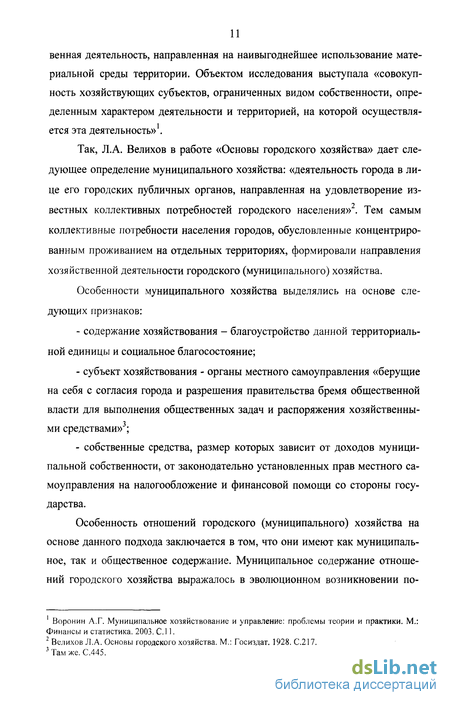 11

венная деятельность, направленная на наивыгоднейшее использование материальной среды территории. Объектом исследования выступала «совокупность хозяйствующих субъектов, ограниченных видом собственности, определенным характером деятельности и территорией, на которой осуществляется эта деятельность»$^1$.

Так, Л.А. Велихов в работе «Основы городского хозяйства» дает следующее определение муниципального хозяйства: «деятельность города в лице его городских публичных органов, направленная на удовлетворение известных коллективных потребностей городского населения»$^2$. Тем самым коллективные потребности населения городов, обусловленные концентрированным проживанием на отдельных территориях, формировали направления хозяйственной деятельности городского (муниципального) хозяйства.

Особенности муниципального хозяйства выделялись на основе следующих признаков:

- содержание хозяйствования – благоустройство данной территориальной единицы и социальное благосостояние;

- субъект хозяйствования - органы местного самоуправления «берущие на себя с согласия города и разрешения правительства бремя общественной власти для выполнения общественных задач и распоряжения хозяйственными средствами»$^3$;

- собственные средства, размер которых зависит от доходов муниципальной собственности, от законодательно установленных прав местного самоуправления на налогообложение и финансовой помощи со стороны государства.

Особенность отношений городского (муниципального) хозяйства на основе данного подхода заключается в том, что они имеют как муниципальное, так и общественное содержание. Муниципальное содержание отношений городского хозяйства выражалось в эволюционном возникновении по-

$^1$ Воронин А.Г. Муниципальное хозяйствование и управление: проблемы теории и практики. М.: Финансы и статистика. 2003. С.11.
$^2$ Велихов Л.А. Основы городского хозяйства. М.: Госиздат. 1928. С.217.
$^3$ Там же. С.445.

dsLib.net
библиотека диссертаций